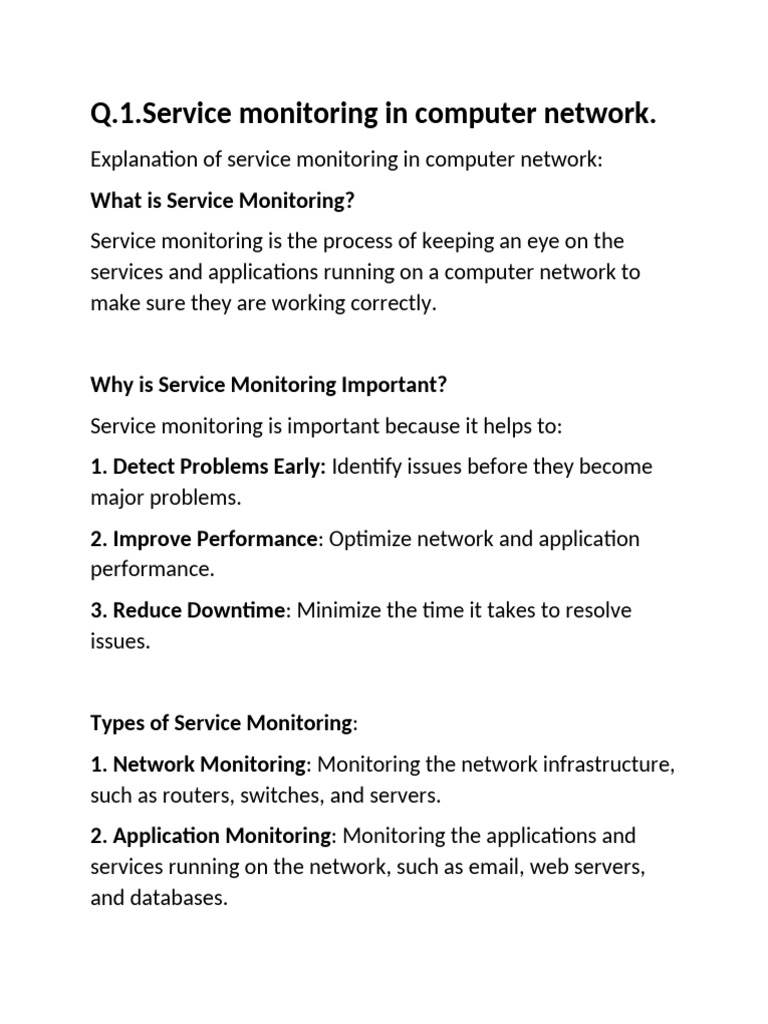 Q.1.Service monitoring in computer network.

Explanation of service monitoring in computer network:

What is Service Monitoring?

Service monitoring is the process of keeping an eye on the services and applications running on a computer network to make sure they are working correctly.

Why is Service Monitoring Important?

Service monitoring is important because it helps to:

1. Detect Problems Early: Identify issues before they become major problems.

2. Improve Performance: Optimize network and application performance.

3. Reduce Downtime: Minimize the time it takes to resolve issues.

Types of Service Monitoring:

1. Network Monitoring: Monitoring the network infrastructure, such as routers, switches, and servers.

2. Application Monitoring: Monitoring the applications and services running on the network, such as email, web servers, and databases.